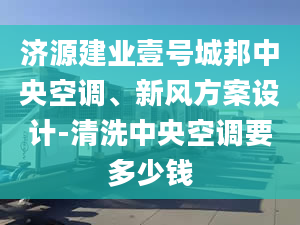 济源建业壹号城邦中央空调、新风方案设计-清洗中央空调要多少钱